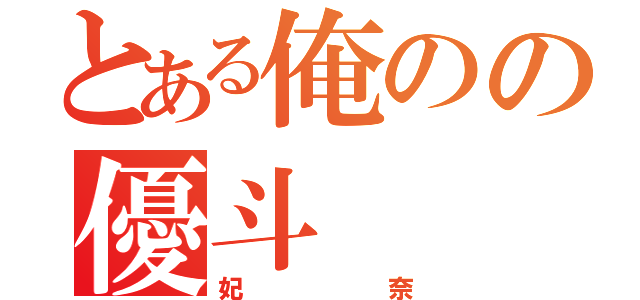 とある俺のの優斗

妃　奈